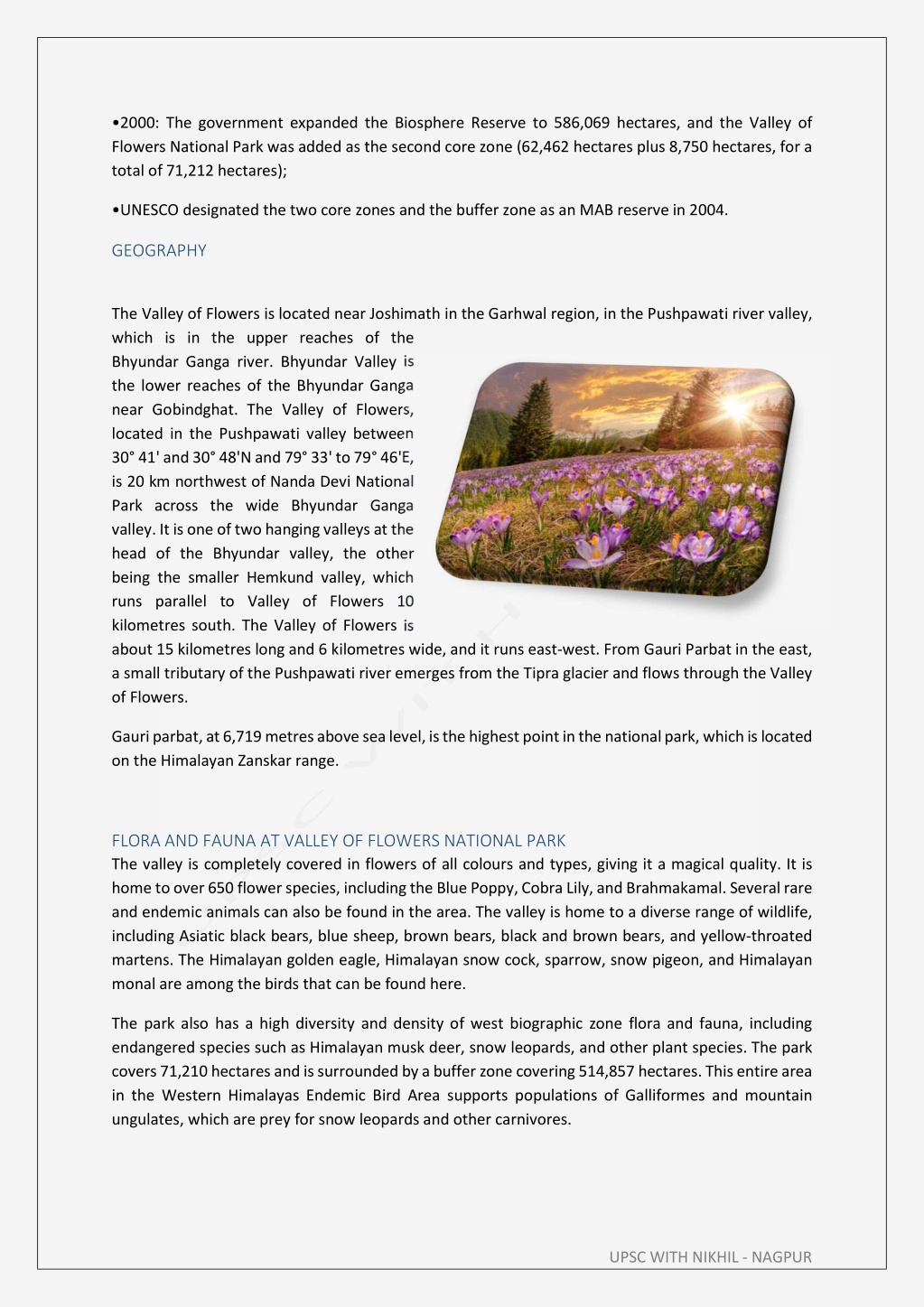 •2000: The government expanded the Biosphere Reserve to 586,069 hectares, and the Valley of Flowers National Park was added as the second core zone (62,462 hectares plus 8,750 hectares, for a total of 71,212 hectares);

•UNESCO designated the two core zones and the buffer zone as an MAB reserve in 2004.

GEOGRAPHY

The Valley of Flowers is located near Joshimath in the Garhwal region, in the Pushpawati river valley, which is in the upper reaches of the Bhyundar Ganga river. Bhyundar Valley is the lower reaches of the Bhyundar Ganga near Gobindghat. The Valley of Flowers, located in the Pushpawati valley between 30° 41' and 30° 48'N and 79° 33' to 79° 46'E, is 20 km northwest of Nanda Devi National Park across the wide Bhyundar Ganga valley. It is one of two hanging valleys at the head of the Bhyundar valley, the other being the smaller Hemkund valley, which runs parallel to Valley of Flowers 10 kilometres south. The Valley of Flowers is about 15 kilometres long and 6 kilometres wide, and it runs east-west. From Gauri Parbat in the east, a small tributary of the Pushpawati river emerges from the Tipra glacier and flows through the Valley of Flowers.

Gauri parbat, at 6,719 metres above sea level, is the highest point in the national park, which is located on the Himalayan Zanskar range.

FLORA AND FAUNA AT VALLEY OF FLOWERS NATIONAL PARK
The valley is completely covered in flowers of all colours and types, giving it a magical quality. It is home to over 650 flower species, including the Blue Poppy, Cobra Lily, and Brahmakamal. Several rare and endemic animals can also be found in the area. The valley is home to a diverse range of wildlife, including Asiatic black bears, blue sheep, brown bears, black and brown bears, and yellow-throated martens. The Himalayan golden eagle, Himalayan snow cock, sparrow, snow pigeon, and Himalayan monal are among the birds that can be found here.

The park also has a high diversity and density of west biographic zone flora and fauna, including endangered species such as Himalayan musk deer, snow leopards, and other plant species. The park covers 71,210 hectares and is surrounded by a buffer zone covering 514,857 hectares. This entire area in the Western Himalayas Endemic Bird Area supports populations of Galliformes and mountain ungulates, which are prey for snow leopards and other carnivores.

UPSC WITH NIKHIL - NAGPUR